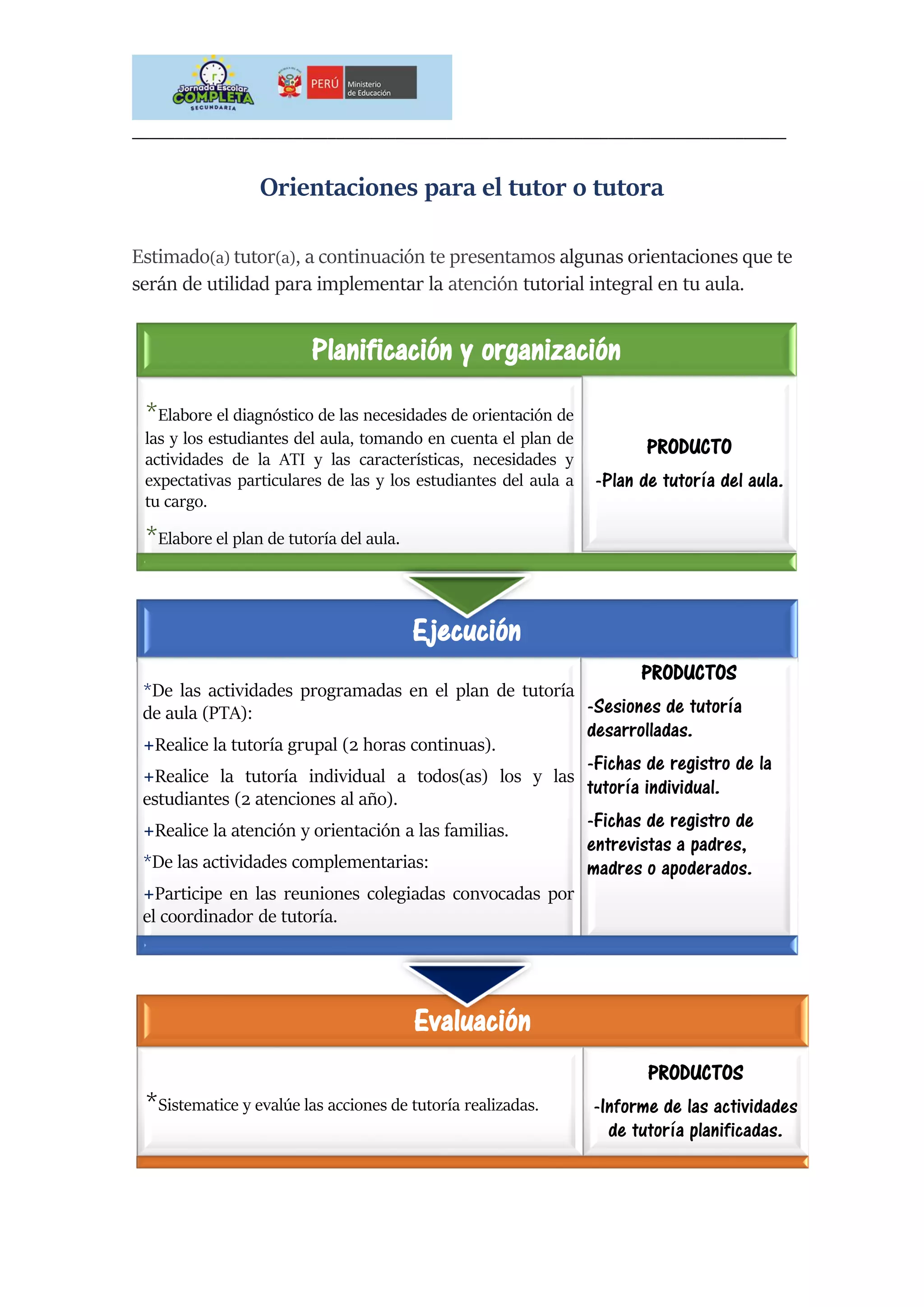 Jornada Escolar COMPLETA SECUNDARIA

PERÚ Ministerio de Educación

Orientaciones para el tutor o tutora

Estimado(a) tutor(a), a continuación te presentamos algunas orientaciones que te serán de utilidad para implementar la atención tutorial integral en tu aula.

Planificación y organización

*Elabore el diagnóstico de las necesidades de orientación de las y los estudiantes del aula, tomando en cuenta el plan de actividades de la ATI y las características, necesidades y expectativas particulares de las y los estudiantes del aula a tu cargo.

*Elabore el plan de tutoría del aula.

PRODUCTO

-Plan de tutoría del aula.

Ejecución

*De las actividades programadas en el plan de tutoría de aula (PTA):

+Realice la tutoría grupal (2 horas continuas).

+Realice la tutoría individual a todos(as) los y las estudiantes (2 atenciones al año).

+Realice la atención y orientación a las familias.

*De las actividades complementarias:

+Participe en las reuniones colegiadas convocadas por el coordinador de tutoría.

PRODUCTOS

-Sesiones de tutoría desarrolladas.

-Fichas de registro de la tutoría individual.

-Fichas de registro de entrevistas a padres, madres o apoderados.

Evaluación

*Sistematice y evalúe las acciones de tutoría realizadas.

PRODUCTOS

-Informe de las actividades de tutoría planificadas.